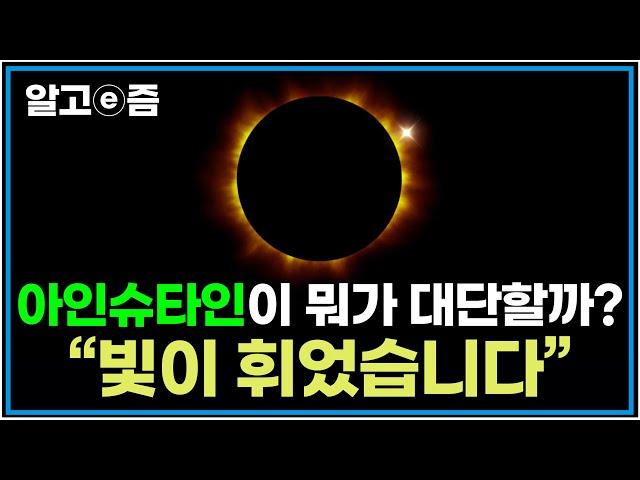 알고e즘

아인슈타인이 뭐가 대단할까?
“빛이 휘었습니다”